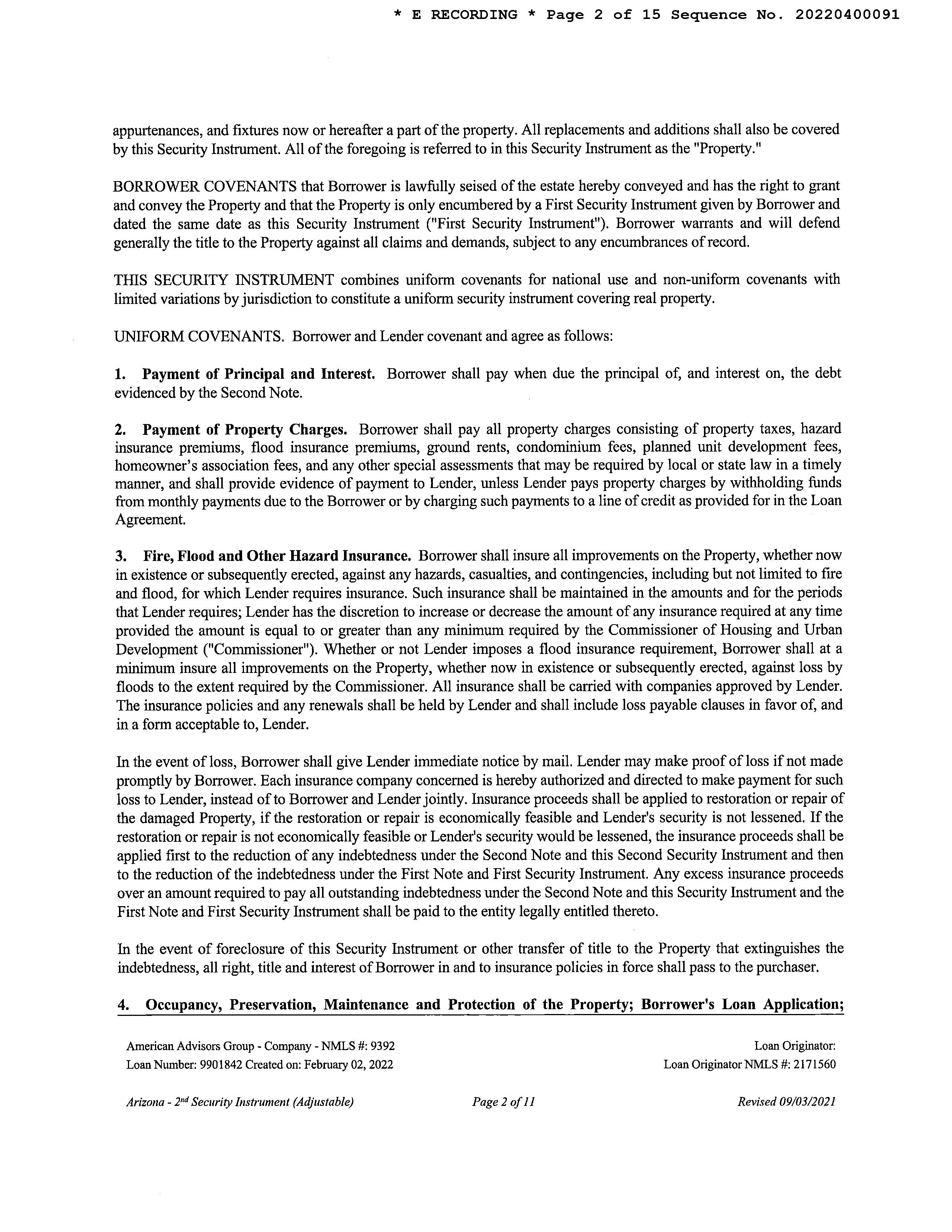 * E RECORDING * Page 2 of 15 Sequence No. 20220400091

appurtenances, and fixtures now or hereafter a part of the property. All replacements and additions shall also be covered by this Security Instrument. All of the foregoing is referred to in this Security Instrument as the "Property."

BORROWER COVENANTS that Borrower is lawfully seised of the estate hereby conveyed and has the right to grant and convey the Property and that the Property is only encumbered by a First Security Instrument given by Borrower and dated the same date as this Security Instrument ("First Security Instrument"). Borrower warrants and will defend generally the title to the Property against all claims and demands, subject to any encumbrances of record.

THIS SECURITY INSTRUMENT combines uniform covenants for national use and non-uniform covenants with limited variations by jurisdiction to constitute a uniform security instrument covering real property.

UNIFORM COVENANTS. Borrower and Lender covenant and agree as follows:

1. Payment of Principal and Interest. Borrower shall pay when due the principal of, and interest on, the debt evidenced by the Second Note.

2. Payment of Property Charges. Borrower shall pay all property charges consisting of property taxes, hazard insurance premiums, flood insurance premiums, ground rents, condominium fees, planned unit development fees, homeowner's association fees, and any other special assessments that may be required by local or state law in a timely manner, and shall provide evidence of payment to Lender, unless Lender pays property charges by withholding funds from monthly payments due to the Borrower or by charging such payments to a line of credit as provided for in the Loan Agreement.

3. Fire, Flood and Other Hazard Insurance. Borrower shall insure all improvements on the Property, whether now in existence or subsequently erected, against any hazards, casualties, and contingencies, including but not limited to fire and flood, for which Lender requires insurance. Such insurance shall be maintained in the amounts and for the periods that Lender requires; Lender has the discretion to increase or decrease the amount of any insurance required at any time provided the amount is equal to or greater than any minimum required by the Commissioner of Housing and Urban Development ("Commissioner"). Whether or not Lender imposes a flood insurance requirement, Borrower shall at a minimum insure all improvements on the Property, whether now in existence or subsequently erected, against loss by floods to the extent required by the Commissioner. All insurance shall be carried with companies approved by Lender. The insurance policies and any renewals shall be held by Lender and shall include loss payable clauses in favor of, and in a form acceptable to, Lender.

In the event of loss, Borrower shall give Lender immediate notice by mail. Lender may make proof of loss if not made promptly by Borrower. Each insurance company concerned is hereby authorized and directed to make payment for such loss to Lender, instead of to Borrower and Lender jointly. Insurance proceeds shall be applied to restoration or repair of the damaged Property, if the restoration or repair is economically feasible and Lender's security is not lessened. If the restoration or repair is not economically feasible or Lender's security would be lessened, the insurance proceeds shall be applied first to the reduction of any indebtedness under the Second Note and this Second Security Instrument and then to the reduction of the indebtedness under the First Note and First Security Instrument. Any excess insurance proceeds over an amount required to pay all outstanding indebtedness under the Second Note and this Security Instrument and the First Note and First Security Instrument shall be paid to the entity legally entitled thereto.

In the event of foreclosure of this Security Instrument or other transfer of title to the Property that extinguishes the indebtedness, all right, title and interest of Borrower in and to insurance policies in force shall pass to the purchaser.

4. Occupancy, Preservation, Maintenance and Protection of the Property; Borrower's Loan Application;

American Advisors Group - Company - NMLS #: 9392
Loan Number: 9901842 Created on: February 02, 2022

Loan Originator:
Loan Originator NMLS #: 2171560

Arizona - 2$^{nd}$ Security Instrument (Adjustable)

Page 2 of 11

Revised 09/03/2021